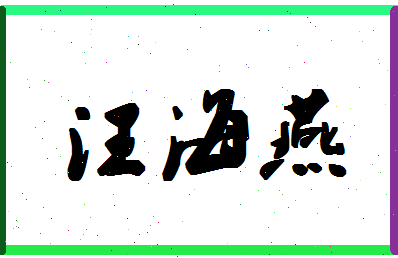 汪海燕